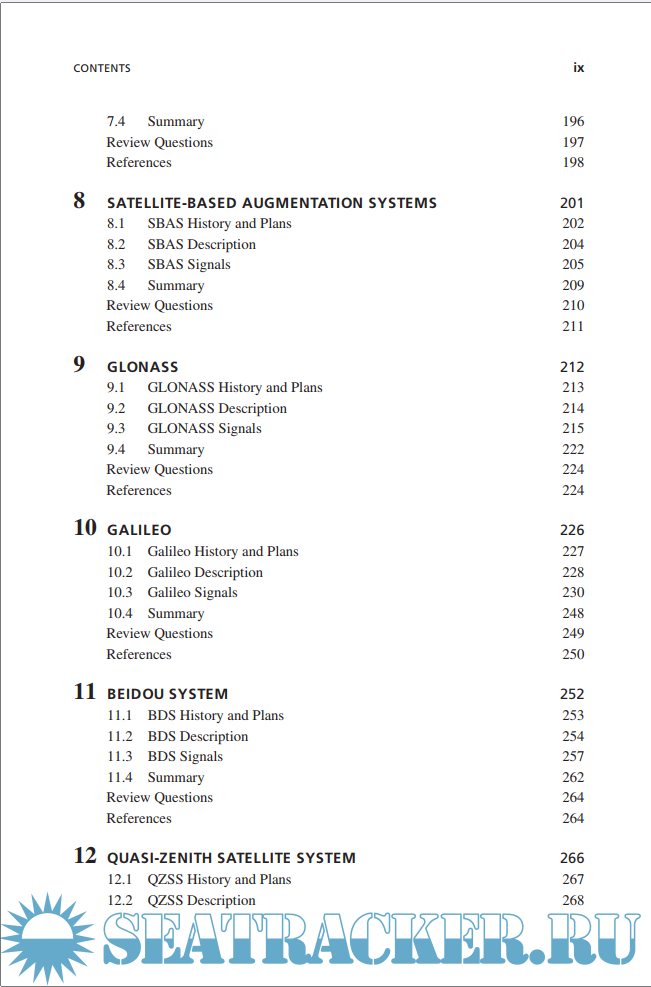 CONTENTS ix

7.4 Summary 196
Review Questions 197
References 198

8 SATELLITE-BASED AUGMENTATION SYSTEMS 201
8.1 SBAS History and Plans 202
8.2 SBAS Description 204
8.3 SBAS Signals 205
8.4 Summary 209
Review Questions 210
References 211

9 GLONASS 212
9.1 GLONASS History and Plans 213
9.2 GLONASS Description 214
9.3 GLONASS Signals 215
9.4 Summary 222
Review Questions 224
References 224

10 GALILEO 226
10.1 Galileo History and Plans 227
10.2 Galileo Description 228
10.3 Galileo Signals 230
10.4 Summary 248
Review Questions 249
References 250

11 BEIDOU SYSTEM 252
11.1 BDS History and Plans 253
11.2 BDS Description 254
11.3 BDS Signals 257
11.4 Summary 262
Review Questions 264
References 264

12 QUASI-ZENITH SATELLITE SYSTEM 266
12.1 QZSS History and Plans 267
12.2 QZSS Description 268

SEATRACKER.RU